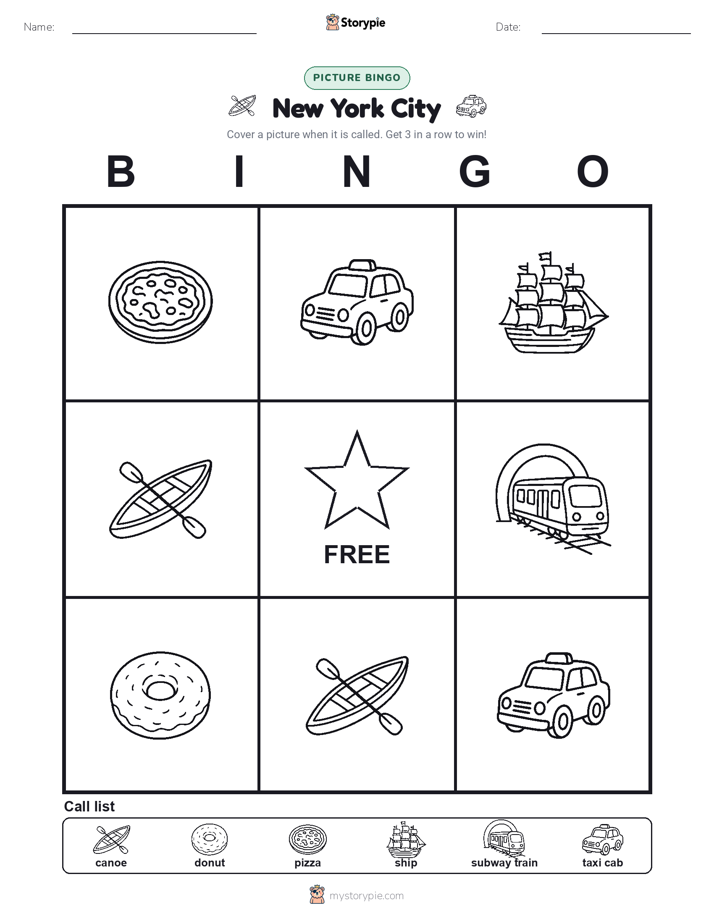 Name:

Storypie

Date:

PICTURE BINGO

New York City

Cover a picture when it is called. Get 3 in a row to win!

B I N G O

FREE

Call list

canoe donut pizza ship subway train taxi cab

mystorypie.com